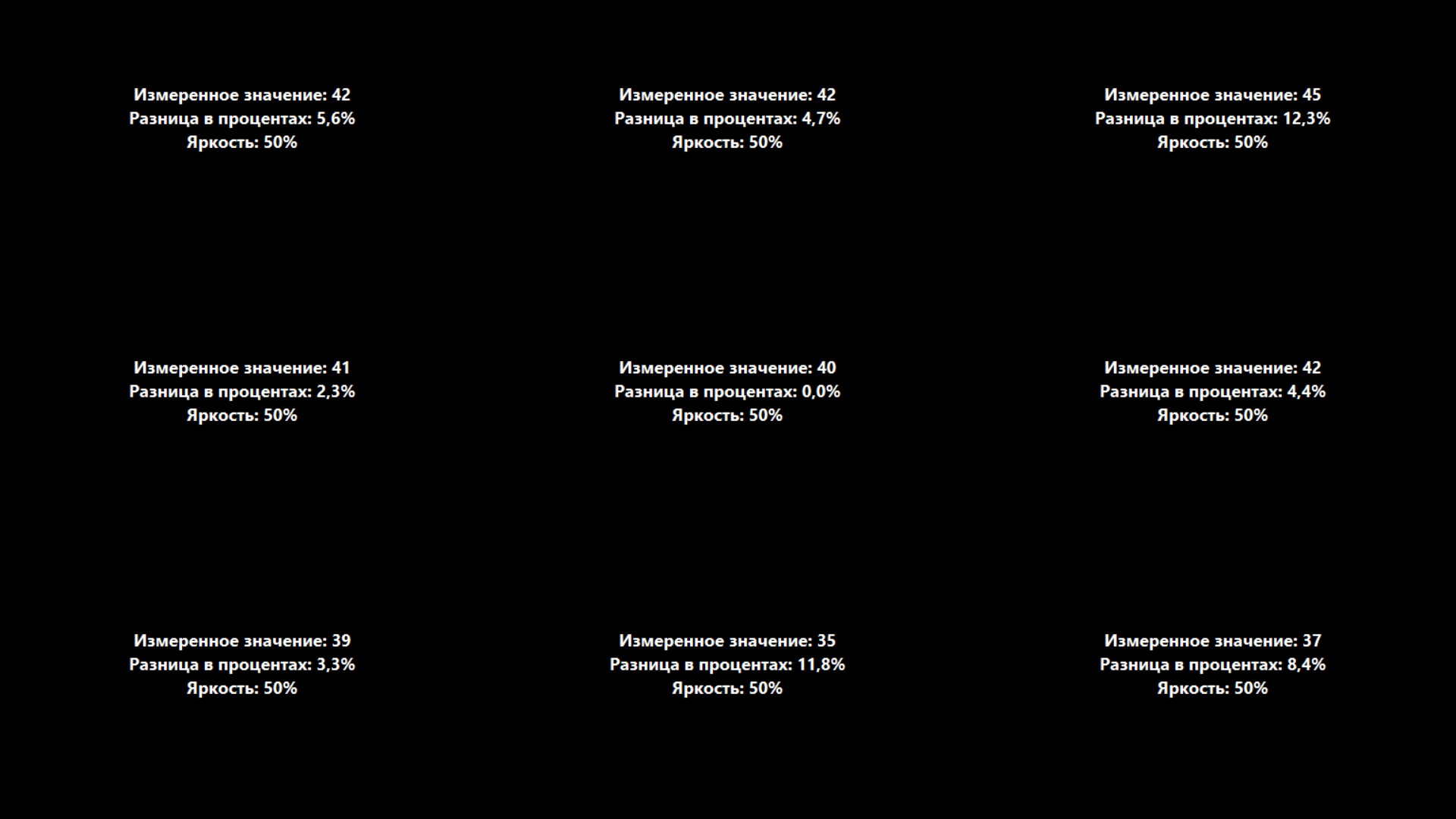 Измеренное значение: 42
Разница в процентах: 5,6%
Яркость: 50%

Измеренное значение: 42
Разница в процентах: 4,7%
Яркость: 50%

Измеренное значение: 45
Разница в процентах: 12,3%
Яркость: 50%

Измеренное значение: 41
Разница в процентах: 2,3%
Яркость: 50%

Измеренное значение: 40
Разница в процентах: 0,0%
Яркость: 50%

Измеренное значение: 42
Разница в процентах: 4,4%
Яркость: 50%

Измеренное значение: 39
Разница в процентах: 3,3%
Яркость: 50%

Измеренное значение: 35
Разница в процентах: 11,8%
Яркость: 50%

Измеренное значение: 37
Разница в процентах: 8,4%
Яркость: 50%